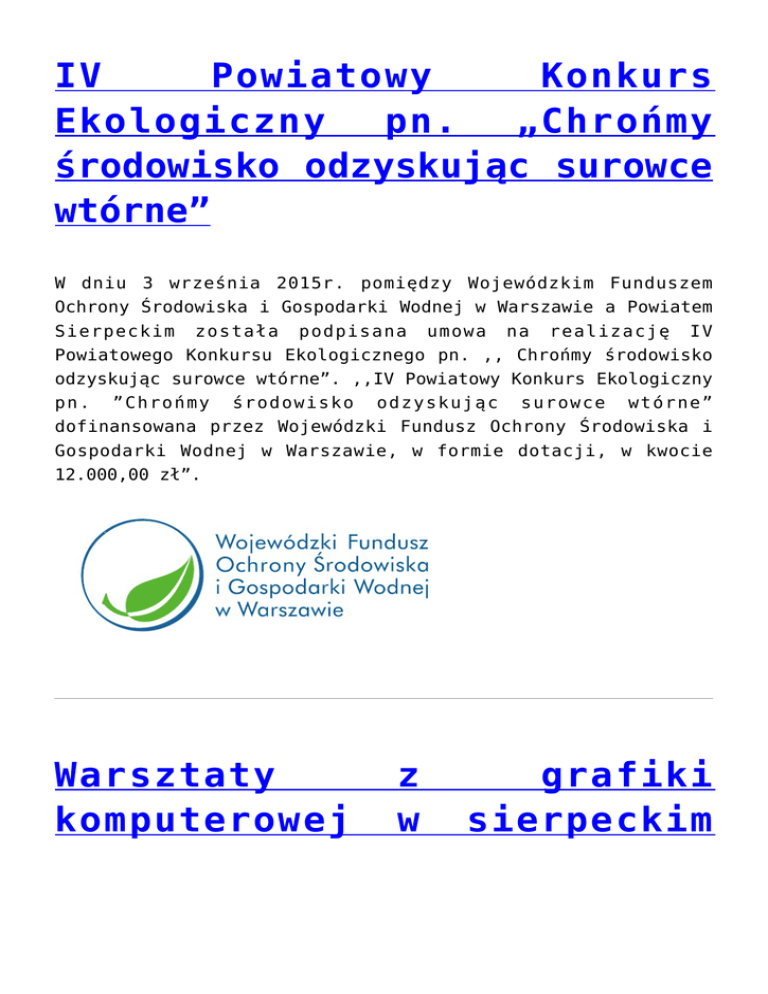 IV Powiatowy Konkurs Ekologiczny pn. „Chrońmy środowisko odzyskując surowce wtórne”

W dniu 3 września 2015r. pomiędzy Wojewódzkim Funduszem Ochrony Środowiska i Gospodarki Wodnej w Warszawie a Powiatem Sierpeckim została podpisana umowa na realizację IV Powiatowego Konkursu Ekologicznego pn. ,, Chrońmy środowisko odzyskując surowce wtórne”. ,,IV Powiatowy Konkurs Ekologiczny pn. ”Chrońmy środowisko odzyskując surowce wtórne” dofinansowana przez Wojewódzki Fundusz Ochrony Środowiska i Gospodarki Wodnej w Warszawie, w formie dotacji, w kwocie 12.000,00 zł”.

Wojewódzki Fundusz Ochrony Środowiska i Gospodarki Wodnej w Warszawie

Warsztaty z grafiki komputerowej w sierpeckim